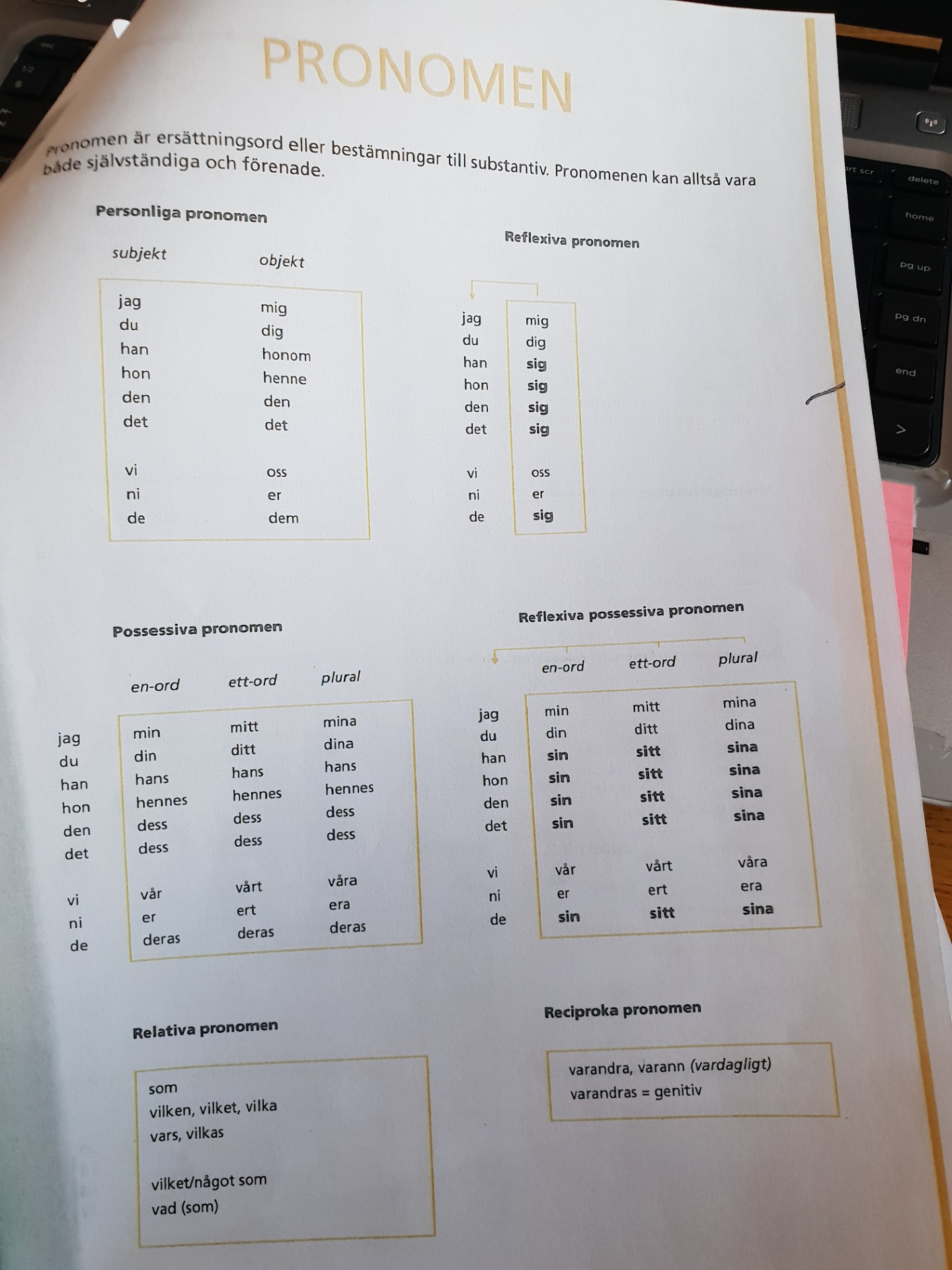 PRONOMEN

Pronomen är ersättningsord eller bestämningar till substantiv. Pronomenen kan alltså vara både självständiga och förenade.

Personliga pronomen

| subjekt | objekt |
|---|---|
| jag | mig |
| du | dig |
| han | honom |
| hon | henne |
| den | den |
| det | det |
| vi | oss |
| ni | er |
| de | dem |

Reflexiva pronomen

| | |
|---|---|
| jag | mig |
| du | dig |
| han | sig |
| hon | sig |
| den | sig |
| det | sig |
| vi | oss |
| ni | er |
| de | sig |

Possessiva pronomen

| | en-ord | ett-ord | plural |
|---|---|---|---|
| jag | min | mitt | mina |
| du | din | ditt | dina |
| han | hans | hans | hans |
| hon | hennes | hennes | hennes |
| den | dess | dess | dess |
| det | dess | dess | dess |
| vi | vår | vårt | våra |
| ni | er | ert | era |
| de | deras | deras | deras |

Reflexiva possessiva pronomen

| | en-ord | ett-ord | plural |
|---|---|---|---|
| jag | min | mitt | mina |
| du | din | ditt | dina |
| han | sin | sitt | sina |
| hon | sin | sitt | sina |
| den | sin | sitt | sina |
| det | sin | sitt | sina |
| vi | vår | vårt | våra |
| ni | er | ert | era |
| de | sin | sitt | sina |

Relativa pronomen

som
vilken, vilket, vilka
vars, vilkas

vilket/något som
vad (som)

Reciproka pronomen

varandra, varann (vardagligt)
varandras = genitiv

prt scr
delete
home
pg up
pg dn
end